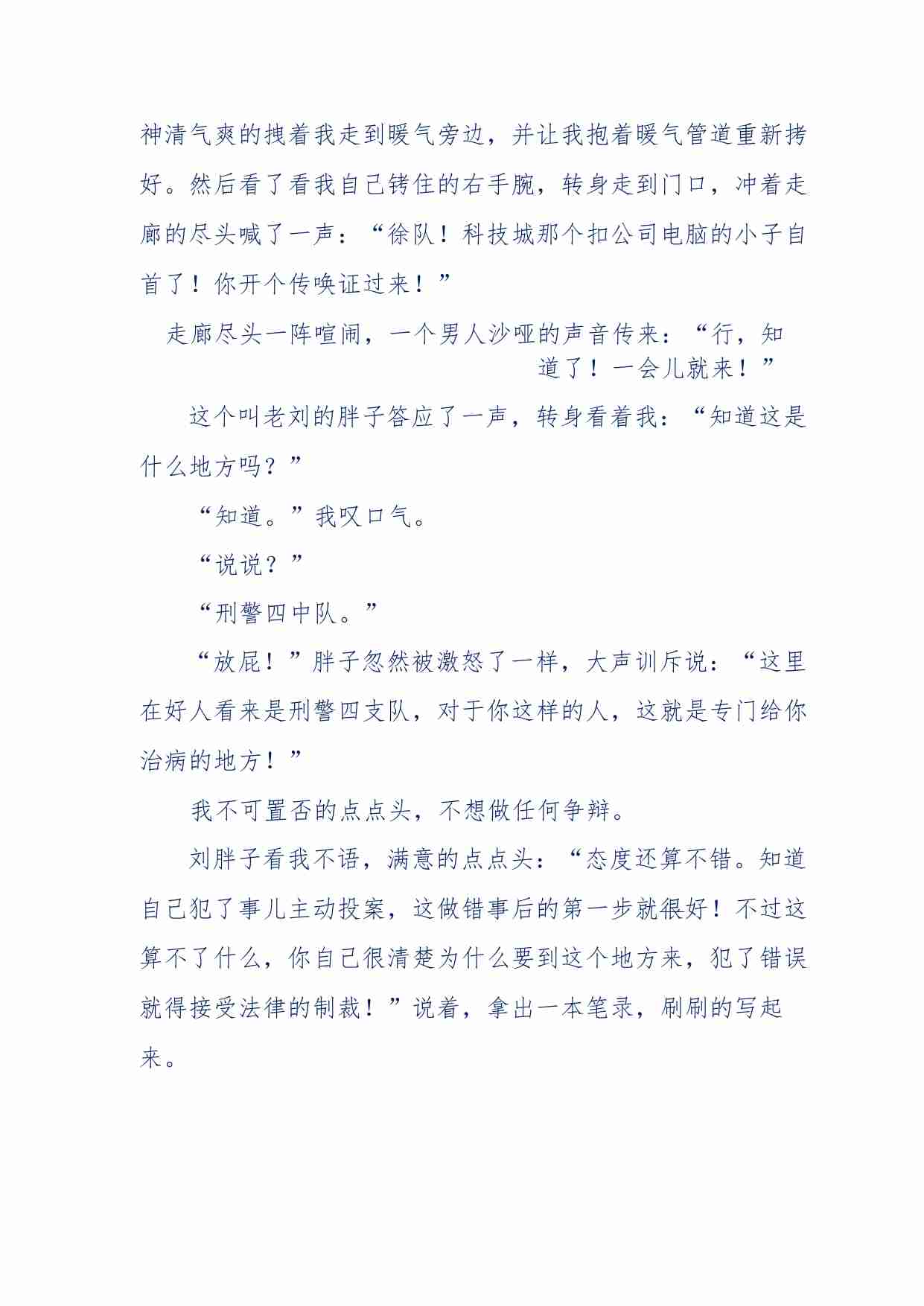 神清气爽的拽着我走到暖气旁边，并让我抱着暖气管道重新拷好。然后看了看我自己铐住的右手腕，转身走到门口，冲着走廊的尽头喊了一声：“徐队！科技城那个扣公司电脑的小子自首了！你开个传唤证过来！”

走廊尽头一阵喧闹，一个男人沙哑的声音传来：“行，知道了！一会儿就来！”

这个叫老刘的胖子答应了一声，转身看着我：“知道这是什么地方吗？”

“知道。”我叹口气。

“说说？”

“刑警四中队。”

“放屁！”胖子忽然被激怒了一样，大声训斥说：“这里在好人看来是刑警四支队，对于你这样的人，这就是专门给你治病的地方！”

我不可置否的点点头，不想做任何争辩。

刘胖子看我不语，满意的点点头：“态度还算不错。知道自己犯了事儿主动投案，这做错事后的第一步就很好！不过这算不了什么，你自己很清楚为什么要到这个地方来，犯了错误就得接受法律的制裁！”说着，拿出一本笔录，刷刷的写起来。